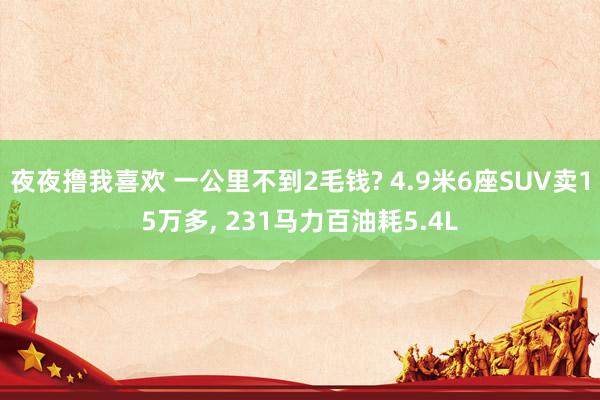 夜夜撸我喜欢 一公里不到2毛钱? 4.9米6座SUV卖15万多, 231马力百油耗5.4L